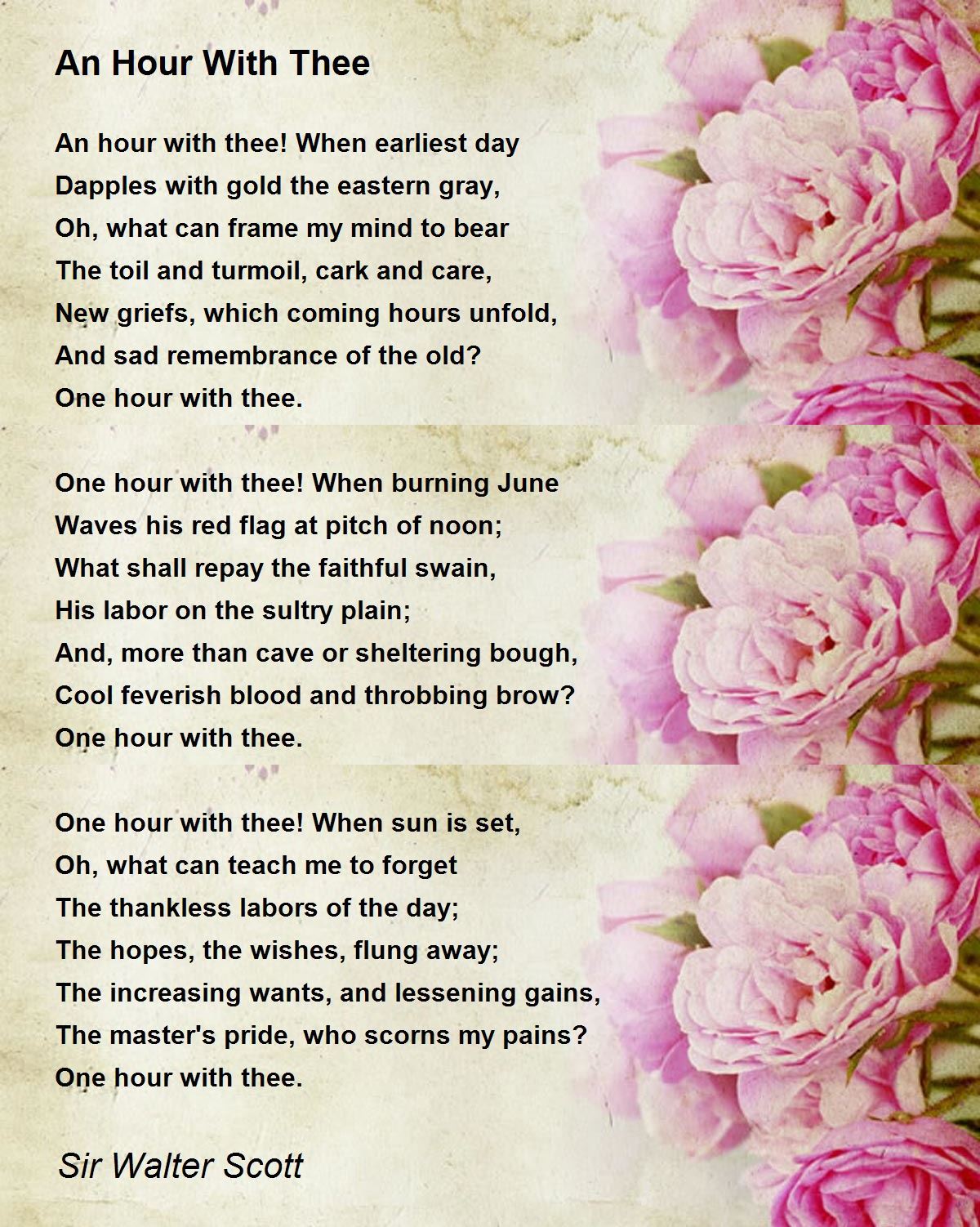 An Hour With Thee

An hour with thee! When earliest day
Dapples with gold the eastern gray,
Oh, what can frame my mind to bear
The toil and turmoil, cark and care,
New griefs, which coming hours unfold,
And sad remembrance of the old?
One hour with thee.

One hour with thee! When burning June
Waves his red flag at pitch of noon;
What shall repay the faithful swain,
His labor on the sultry plain;
And, more than cave or sheltering bough,
Cool feverish blood and throbbing brow?
One hour with thee.

One hour with thee! When sun is set,
Oh, what can teach me to forget
The thankless labors of the day;
The hopes, the wishes, flung away;
The increasing wants, and lessening gains,
The master's pride, who scorns my pains?
One hour with thee.

Sir Walter Scott